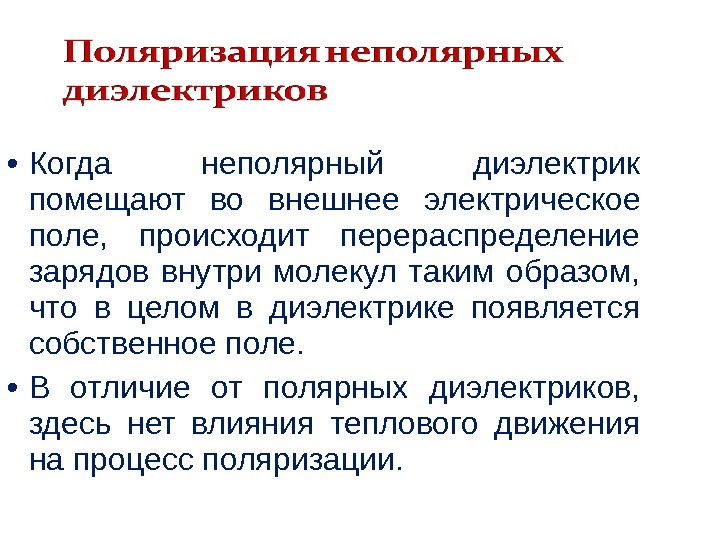 Поляризация неполярных диэлектриков

• Когда неполярный диэлектрик помещают во внешнее электрическое поле, происходит перераспределение зарядов внутри молекул таким образом, что в целом в диэлектрике появляется собственное поле.

• В отличие от полярных диэлектриков, здесь нет влияния теплового движения на процесс поляризации.